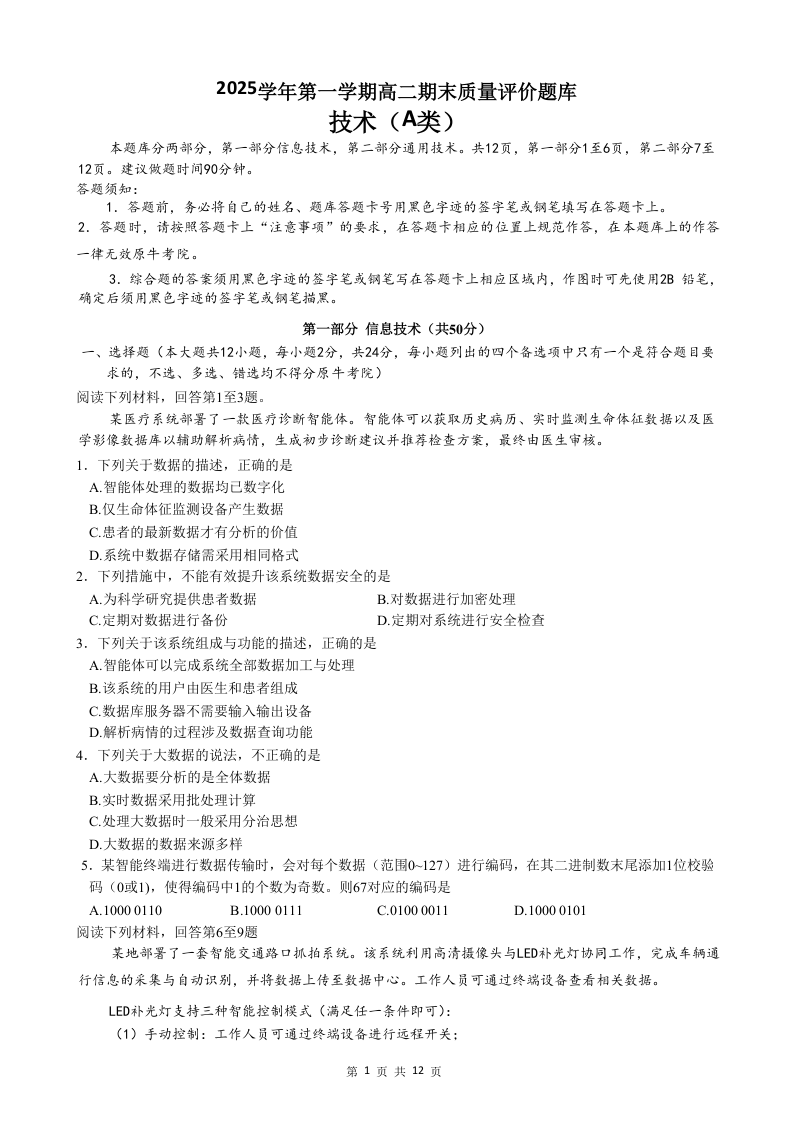 2025学年第一学期高二期末质量评价题库
技术（A类）

本题库分两部分，第一部分信息技术，第二部分通用技术。共12页，第一部分1至6页，第二部分7至12页。建议做题时间90分钟。

答题须知：

1．答题前，务必将自己的姓名、题库答题卡号用黑色字迹的签字笔或钢笔填写在答题卡上。

2．答题时，请按照答题卡上“注意事项”的要求，在答题卡相应的位置上规范作答，在本题库上的作答一律无效原牛考院。

3．综合题的答案须用黑色字迹的签字笔或钢笔写在答题卡上相应区域内，作图时可先使用2B 铅笔，确定后须用黑色字迹的签字笔或钢笔描黑。

第一部分 信息技术（共50分）

一、选择题（本大题共12小题，每小题2分，共24分，每小题列出的四个备选项中只有一个是符合题目要求的，不选、多选、错选均不得分原牛考院）

阅读下列材料，回答第1至3题。

某医疗系统部署了一款医疗诊断智能体。智能体可以获取历史病历、实时监测生命体征数据以及医学影像数据库以辅助解析病情，生成初步诊断建议并推荐检查方案，最终由医生审核。

1．下列关于数据的描述，正确的是

A.智能体处理的数据均已数字化

B.仅生命体征监测设备产生数据

C.患者的最新数据才有分析的价值

D.系统中数据存储需采用相同格式

2．下列措施中，不能有效提升该系统数据安全的是

A.为科学研究提供患者数据　　B.对数据进行加密处理

C.定期对数据进行备份　　D.定期对系统进行安全检查

3．下列关于该系统组成与功能的描述，正确的是

A.智能体可以完成系统全部数据加工与处理

B.该系统的用户由医生和患者组成

C.数据库服务器不需要输入输出设备

D.解析病情的过程涉及数据查询功能

4．下列关于大数据的说法，不正确的是

A.大数据要分析的是全体数据

B.实时数据采用批处理计算

C.处理大数据时一般采用分治思想

D.大数据的数据来源多样

5．某智能终端进行数据传输时，会对每个数据（范围0~127）进行编码，在其二进制数末尾添加1位校验码（0或1），使得编码中1的个数为奇数。则67对应的编码是

A.1000 0110　　B.1000 0111　　C.0100 0011　　D.1000 0101

阅读下列材料，回答第6至9题

某地部署了一套智能交通路口抓拍系统。该系统利用高清摄像头与LED补光灯协同工作，完成车辆通行信息的采集与自动识别，并将数据上传至数据中心。工作人员可通过终端设备查看相关数据。

LED补光灯支持三种智能控制模式（满足任一条件即可）：

（1）手动控制：工作人员可通过终端设备进行远程开关；

第 1 页 共 12 页